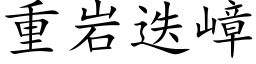 重岩迭嶂